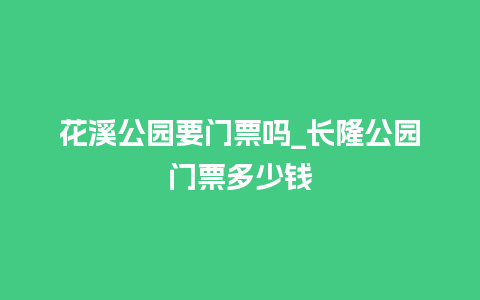 花溪公园要门票吗_长隆公园门票多少钱